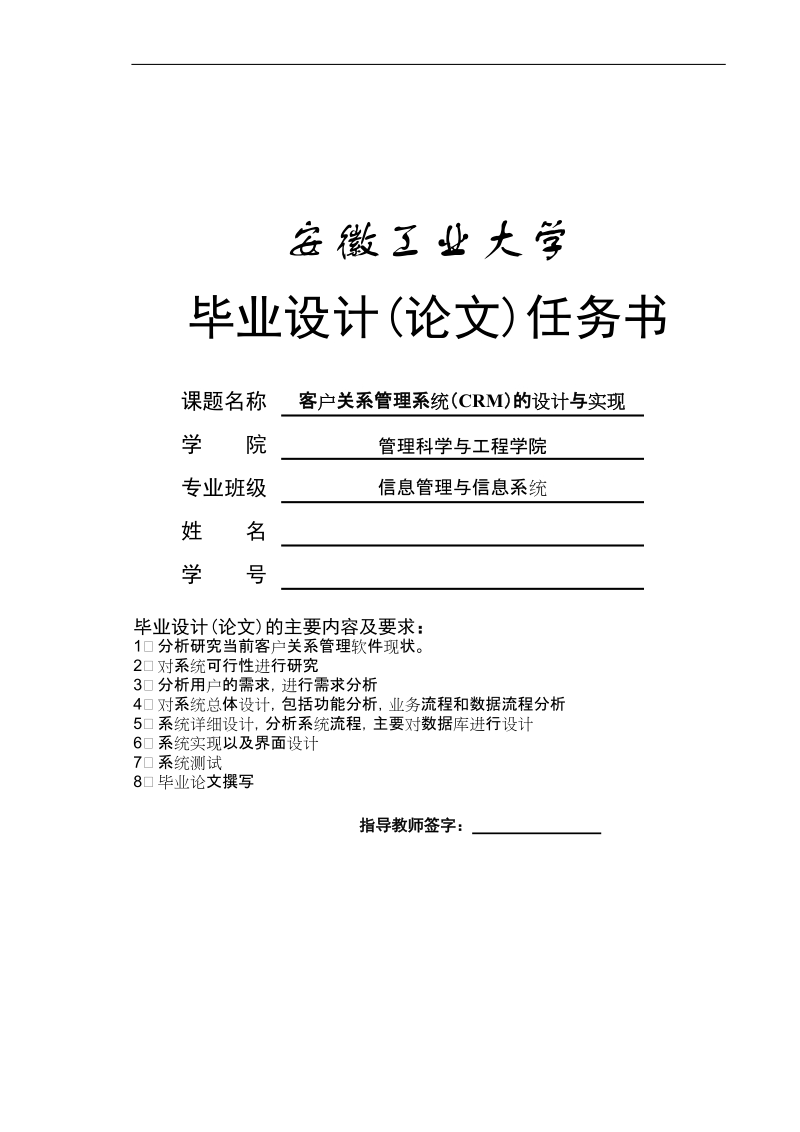 安徽工业大学

毕业设计(论文)任务书

课题名称 客户关系管理系统(CRM)的设计与实现

学　　院 管理科学与工程学院

专业班级 信息管理与信息系统

姓　　名

学　　号

毕业设计(论文)的主要内容及要求：
1□分析研究当前客户关系管理软件现状。
2□对系统可行性进行研究
3□分析用户的需求，进行需求分析
4□对系统总体设计，包括功能分析，业务流程和数据流程分析
5□系统详细设计，分析系统流程，主要对数据库进行设计
6□系统实现以及界面设计
7□系统测试
8□毕业论文撰写

指导教师签字：